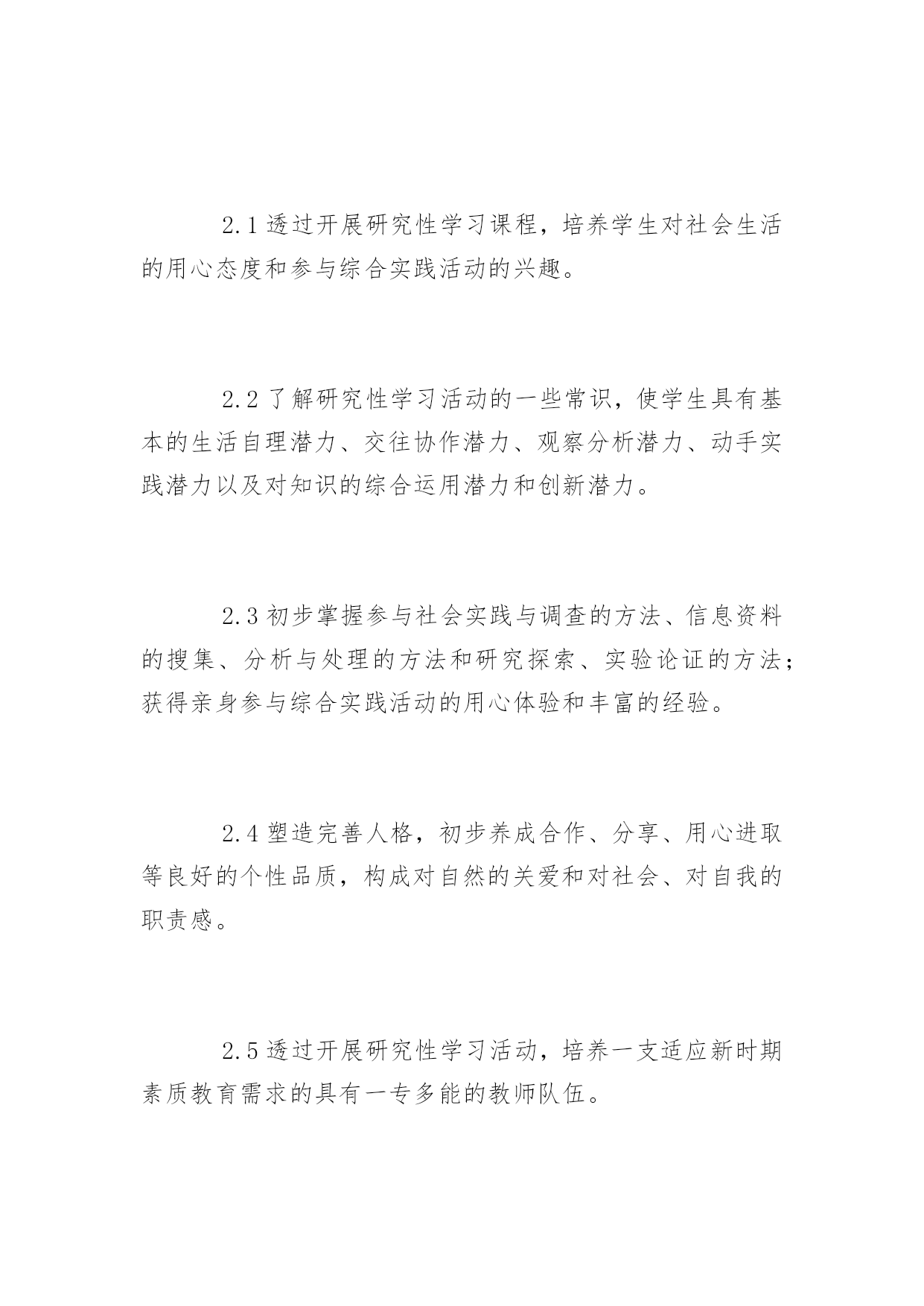 2.1 透过开展研究性学习课程，培养学生对社会生活的用心态度和参与综合实践活动的兴趣。

2.2 了解研究性学习活动的一些常识，使学生具有基本的生活自理潜力、交往协作潜力、观察分析潜力、动手实践潜力以及对知识的综合运用潜力和创新潜力。

2.3 初步掌握参与社会实践与调查的方法、信息资料的搜集、分析与处理的方法和研究探索、实验论证的方法；获得亲身参与综合实践活动的用心体验和丰富的经验。

2.4 塑造完善人格，初步养成合作、分享、用心进取等良好的个性品质，构成对自然的关爱和对社会、对自我的职责感。

2.5 透过开展研究性学习活动，培养一支适应新时期素质教育需求的具有一专多能的教师队伍。